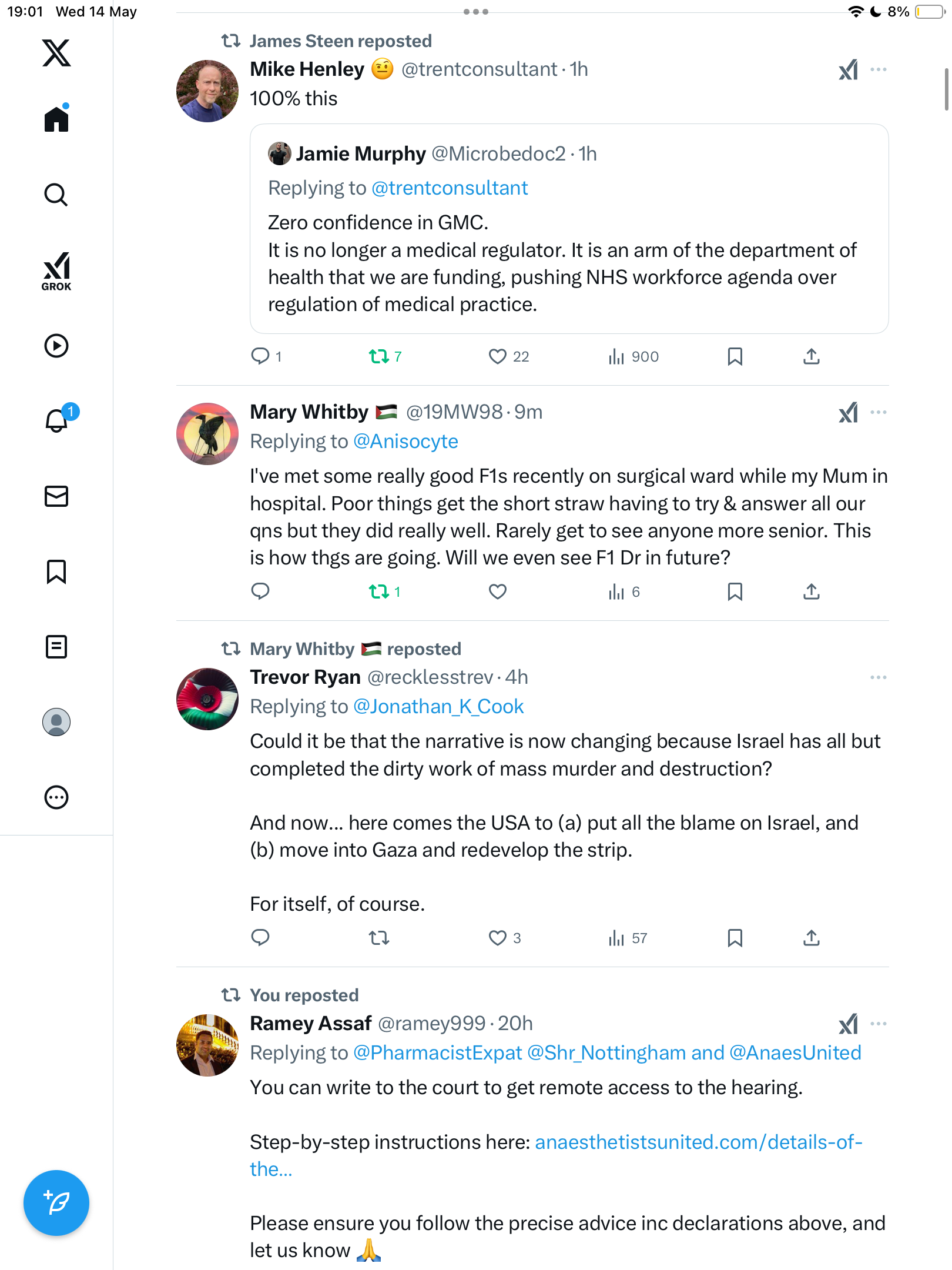 19:01 Wed 14 May

8%

GROK

1

James Steen reposted

Mike Henley 🤨 @trentconsultant · 1h

100% this

Jamie Murphy @Microbedoc2 · 1h

Replying to @trentconsultant

Zero confidence in GMC.
It is no longer a medical regulator. It is an arm of the department of health that we are funding, pushing NHS workforce agenda over regulation of medical practice.

1 7 22 900

Mary Whitby 🇵🇸 @19MW98 · 9m

Replying to @Anisocyte

I've met some really good F1s recently on surgical ward while my Mum in hospital. Poor things get the short straw having to try & answer all our qns but they did really well. Rarely get to see anyone more senior. This is how thgs are going. Will we even see F1 Dr in future?

1 6

Mary Whitby 🇵🇸 reposted

Trevor Ryan @recklesstrev · 4h

Replying to @Jonathan_K_Cook

Could it be that the narrative is now changing because Israel has all but completed the dirty work of mass murder and destruction?

And now... here comes the USA to (a) put all the blame on Israel, and (b) move into Gaza and redevelop the strip.

For itself, of course.

3 57

You reposted

Ramey Assaf @ramey999 · 20h

Replying to @PharmacistExpat @Shr_Nottingham and @AnaesUnited

You can write to the court to get remote access to the hearing.

Step-by-step instructions here: anaesthetistsunited.com/details-of-the...

Please ensure you follow the precise advice inc declarations above, and let us know 🙏